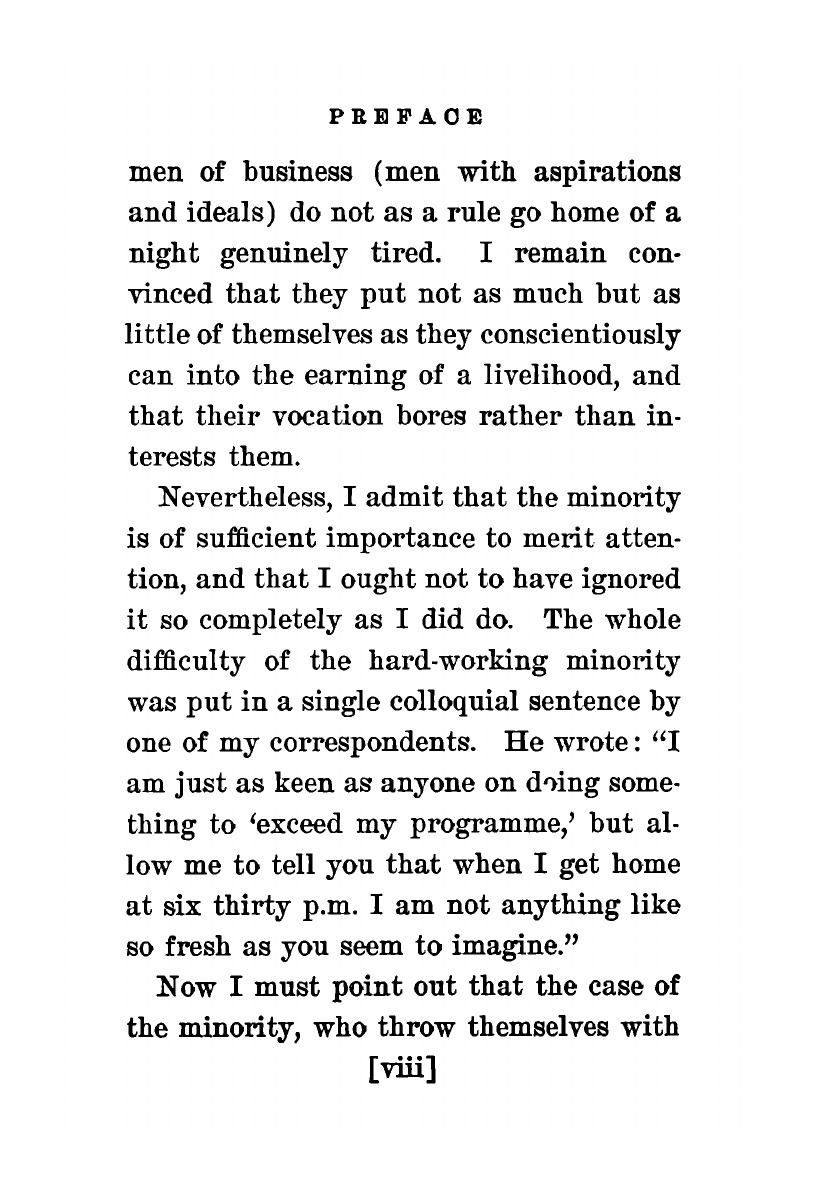 PREFACE

men of business (men with aspirations and ideals) do not as a rule go home of a night genuinely tired. I remain convinced that they put not as much but as little of themselves as they conscientiously can into the earning of a livelihood, and that their vocation bores rather than interests them.

Nevertheless, I admit that the minority is of sufficient importance to merit attention, and that I ought not to have ignored it so completely as I did do. The whole difficulty of the hard-working minority was put in a single colloquial sentence by one of my correspondents. He wrote: "I am just as keen as anyone on doing something to 'exceed my programme,' but allow me to tell you that when I get home at six thirty p.m. I am not anything like so fresh as you seem to imagine."

Now I must point out that the case of the minority, who throw themselves with

[viii]